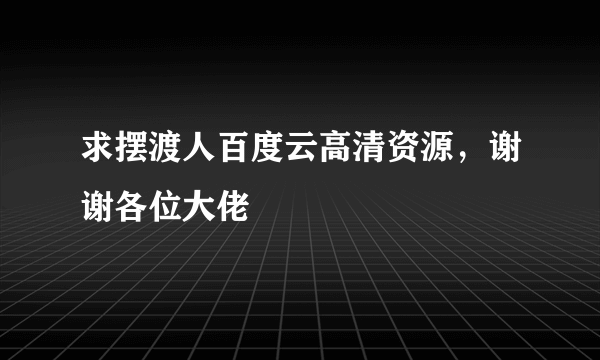 求摆渡人百度云高清资源，谢谢各位大佬